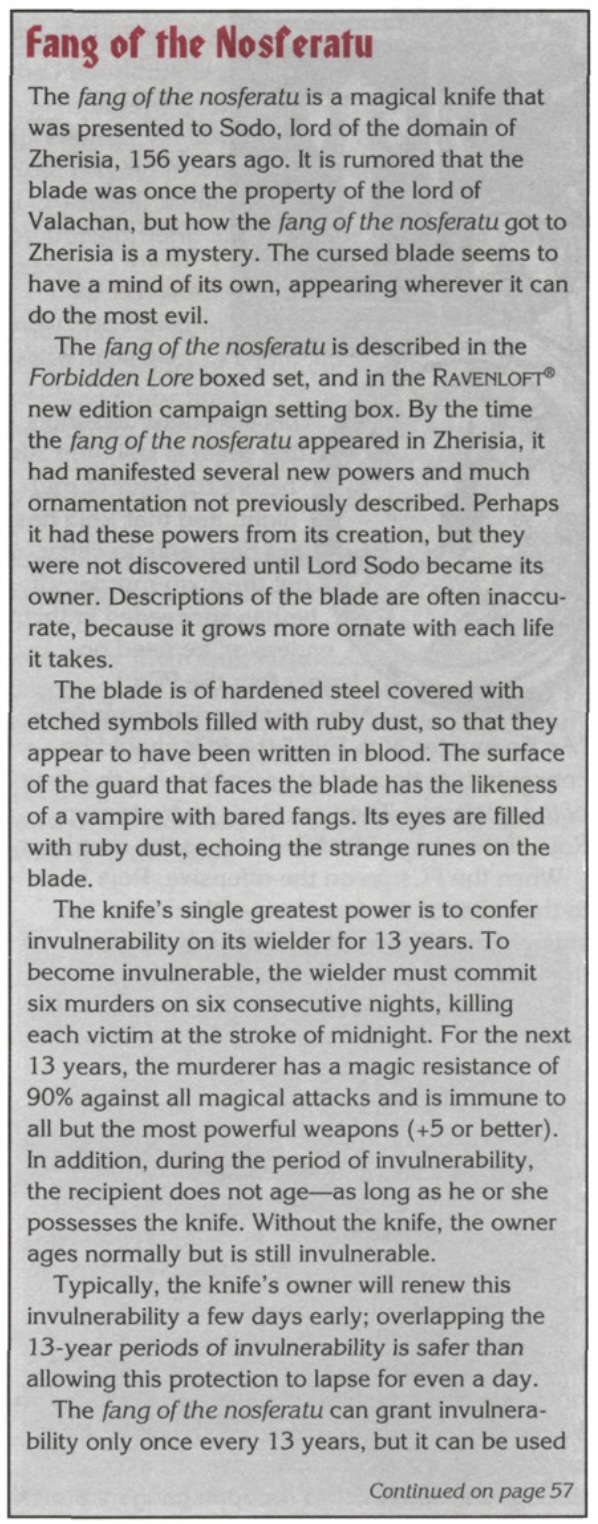 Fang of the Nosferatu

The fang of the nosferatu is a magical knife that was presented to Sodo, lord of the domain of Zherisia, 156 years ago. It is rumored that the blade was once the property of the lord of Valachan, but how the fang of the nosferatu got to Zherisia is a mystery. The cursed blade seems to have a mind of its own, appearing wherever it can do the most evil.

The fang of the nosferatu is described in the Forbidden Lore boxed set, and in the RAVENLOFT® new edition campaign setting box. By the time the fang of the nosferatu appeared in Zherisia, it had manifested several new powers and much ornamentation not previously described. Perhaps it had these powers from its creation, but they were not discovered until Lord Sodo became its owner. Descriptions of the blade are often inaccurate, because it grows more ornate with each life it takes.

The blade is of hardened steel covered with etched symbols filled with ruby dust, so that they appear to have been written in blood. The surface of the guard that faces the blade has the likeness of a vampire with bared fangs. Its eyes are filled with ruby dust, echoing the strange runes on the blade.

The knife's single greatest power is to confer invulnerability on its wielder for 13 years. To become invulnerable, the wielder must commit six murders on six consecutive nights, killing each victim at the stroke of midnight. For the next 13 years, the murderer has a magic resistance of 90% against all magical attacks and is immune to all but the most powerful weapons (+5 or better). In addition, during the period of invulnerability, the recipient does not age—as long as he or she possesses the knife. Without the knife, the owner ages normally but is still invulnerable.

Typically, the knife's owner will renew this invulnerability a few days early; overlapping the 13-year periods of invulnerability is safer than allowing this protection to lapse for even a day.

The fang of the nosferatu can grant invulnerability only once every 13 years, but it can be used

Continued on page 57